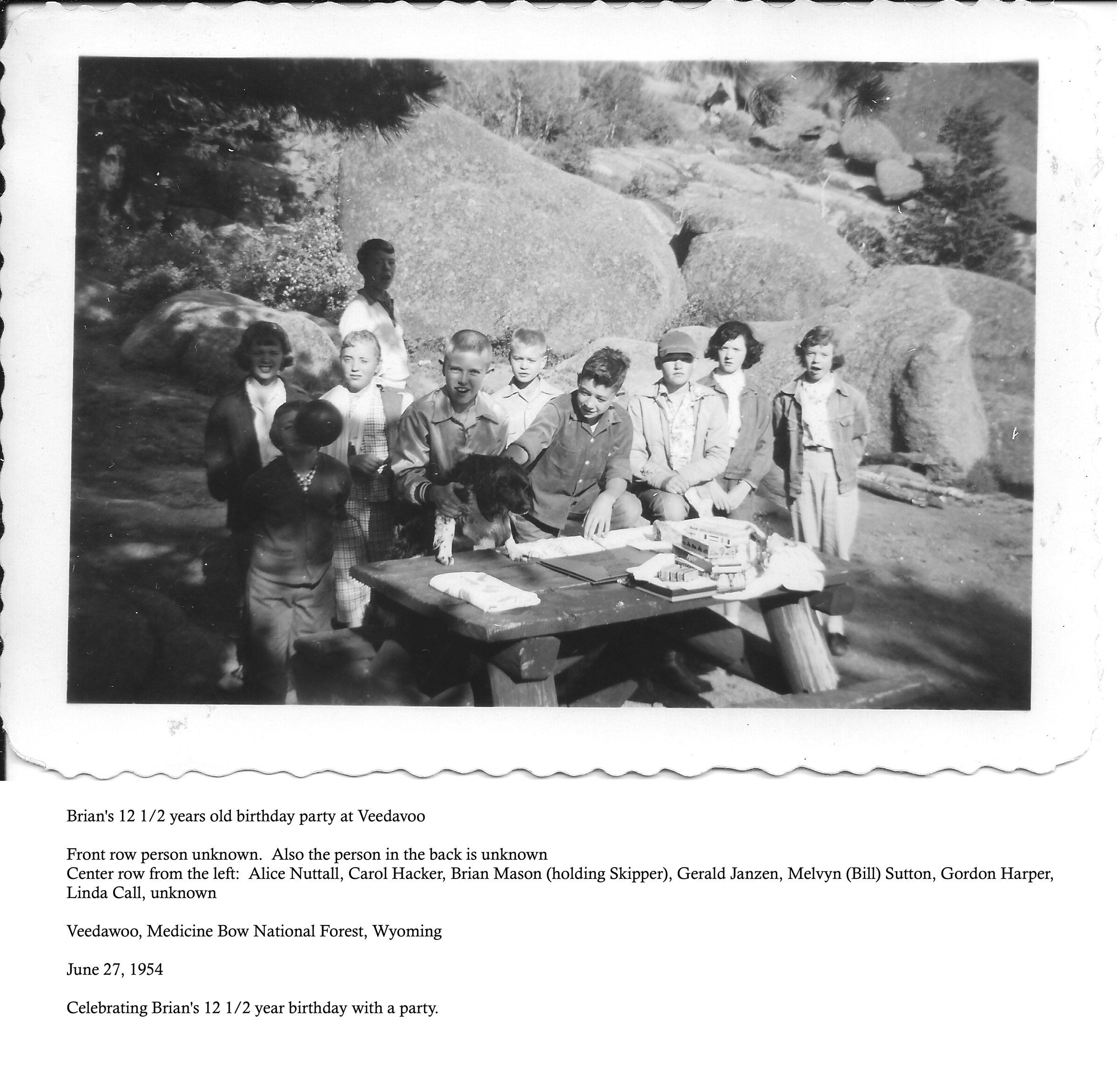 Brian's 12 1/2 years old birthday party at Veedavoo

Front row person unknown. Also the person in the back is unknown
Center row from the left: Alice Nuttall, Carol Hacker, Brian Mason (holding Skipper), Gerald Janzen, Melvyn (Bill) Sutton, Gordon Harper, Linda Call, unknown

Veedawoo, Medicine Bow National Forest, Wyoming

June 27, 1954

Celebrating Brian's 12 1/2 year birthday with a party.